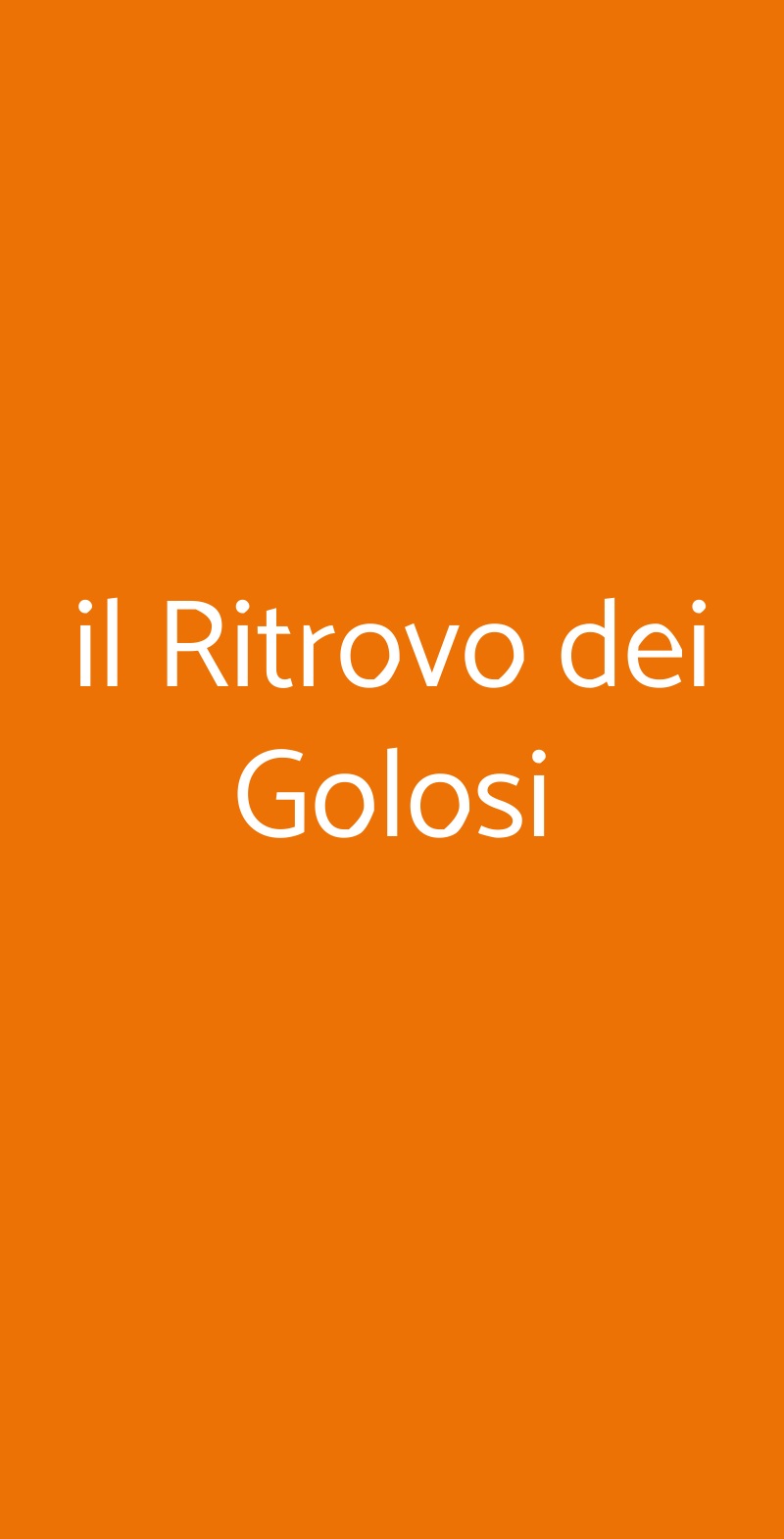 il Ritrovo dei Golosi